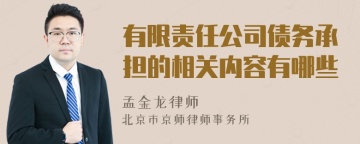 有限责任公司债务承担的相关内容有哪些

孟金龙律师
北京市京师律师事务所